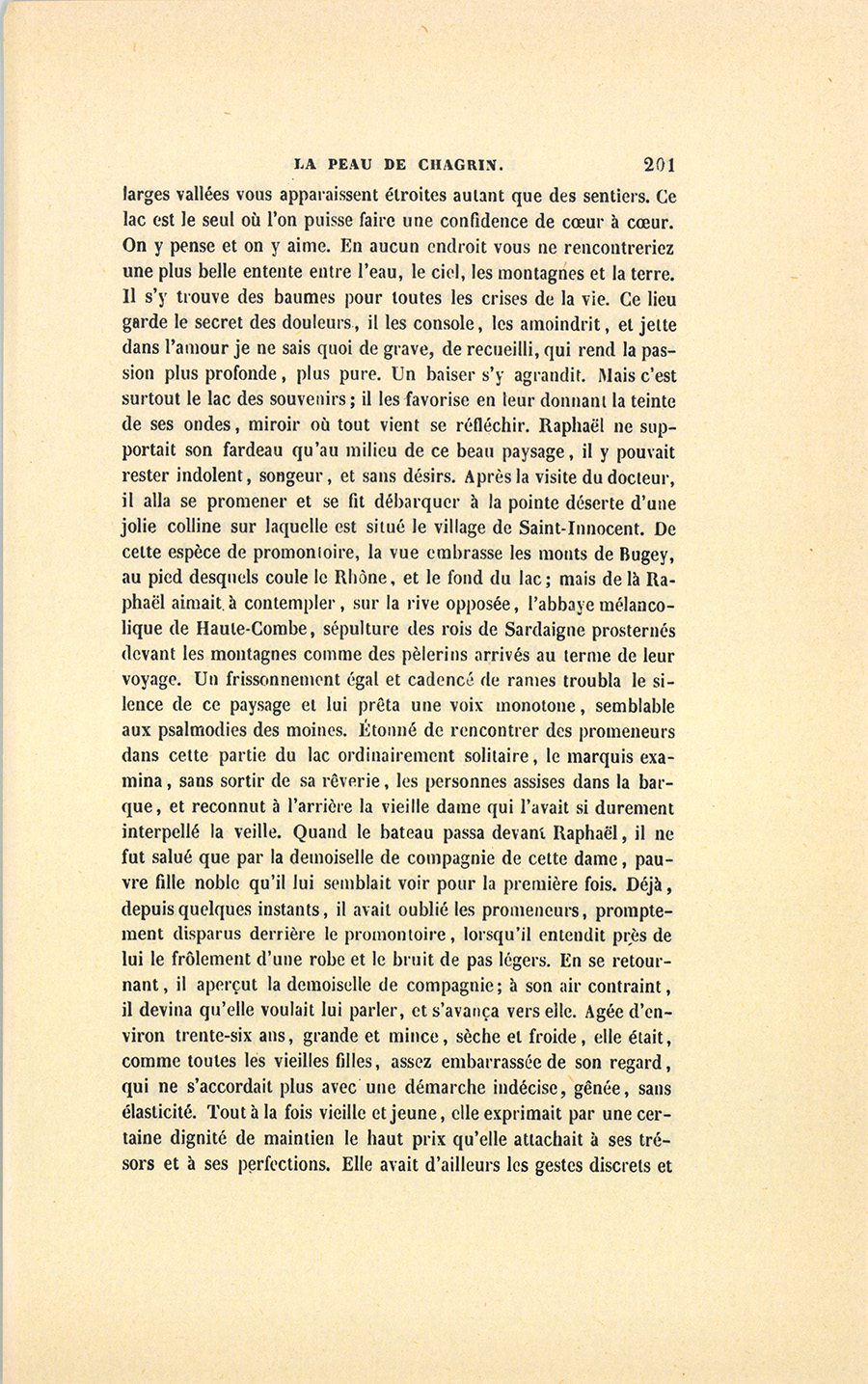 LA PEAU DE CHAGRIN. 201

larges vallées vous apparaissent étroites autant que des sentiers. Ce lac est le seul où l'on puisse faire une confidence de cœur à cœur. On y pense et on y aime. En aucun endroit vous ne rencontreriez une plus belle entente entre l'eau, le ciel, les montagnes et la terre. Il s'y trouve des baumes pour toutes les crises de la vie. Ce lieu garde le secret des douleurs, il les console, les amoindrit, et jette dans l'amour je ne sais quoi de grave, de recueilli, qui rend la passion plus profonde, plus pure. Un baiser s'y agrandit. Mais c'est surtout le lac des souvenirs; il les favorise en leur donnant la teinte de ses ondes, miroir où tout vient se réfléchir. Raphaël ne supportait son fardeau qu'au milieu de ce beau paysage, il y pouvait rester indolent, songeur, et sans désirs. Après la visite du docteur, il alla se promener et se fit débarquer à la pointe déserte d'une jolie colline sur laquelle est situé le village de Saint-Innocent. De cette espèce de promontoire, la vue embrasse les monts de Bugey, au pied desquels coule le Rhône, et le fond du lac; mais de là Raphaël aimait à contempler, sur la rive opposée, l'abbaye mélancolique de Haute-Combe, sépulture des rois de Sardaigne prosternés devant les montagnes comme des pèlerins arrivés au terme de leur voyage. Un frissonnement égal et cadencé de rames troubla le silence de ce paysage et lui prêta une voix monotone, semblable aux psalmodies des moines. Étonné de rencontrer des promeneurs dans cette partie du lac ordinairement solitaire, le marquis examina, sans sortir de sa rêverie, les personnes assises dans la barque, et reconnut à l'arrière la vieille dame qui l'avait si durement interpellé la veille. Quand le bateau passa devant Raphaël, il ne fut salué que par la demoiselle de compagnie de cette dame, pauvre fille noble qu'il lui semblait voir pour la première fois. Déjà, depuis quelques instants, il avait oublié les promeneurs, promptement disparus derrière le promontoire, lorsqu'il entendit près de lui le frôlement d'une robe et le bruit de pas légers. En se retournant, il aperçut la demoiselle de compagnie; à son air contraint, il devina qu'elle voulait lui parler, et s'avança vers elle. Agée d'environ trente-six ans, grande et mince, sèche et froide, elle était, comme toutes les vieilles filles, assez embarrassée de son regard, qui ne s'accordait plus avec une démarche indécise, gênée, sans élasticité. Tout à la fois vieille et jeune, elle exprimait par une certaine dignité de maintien le haut prix qu'elle attachait à ses trésors et à ses perfections. Elle avait d'ailleurs les gestes discrets et